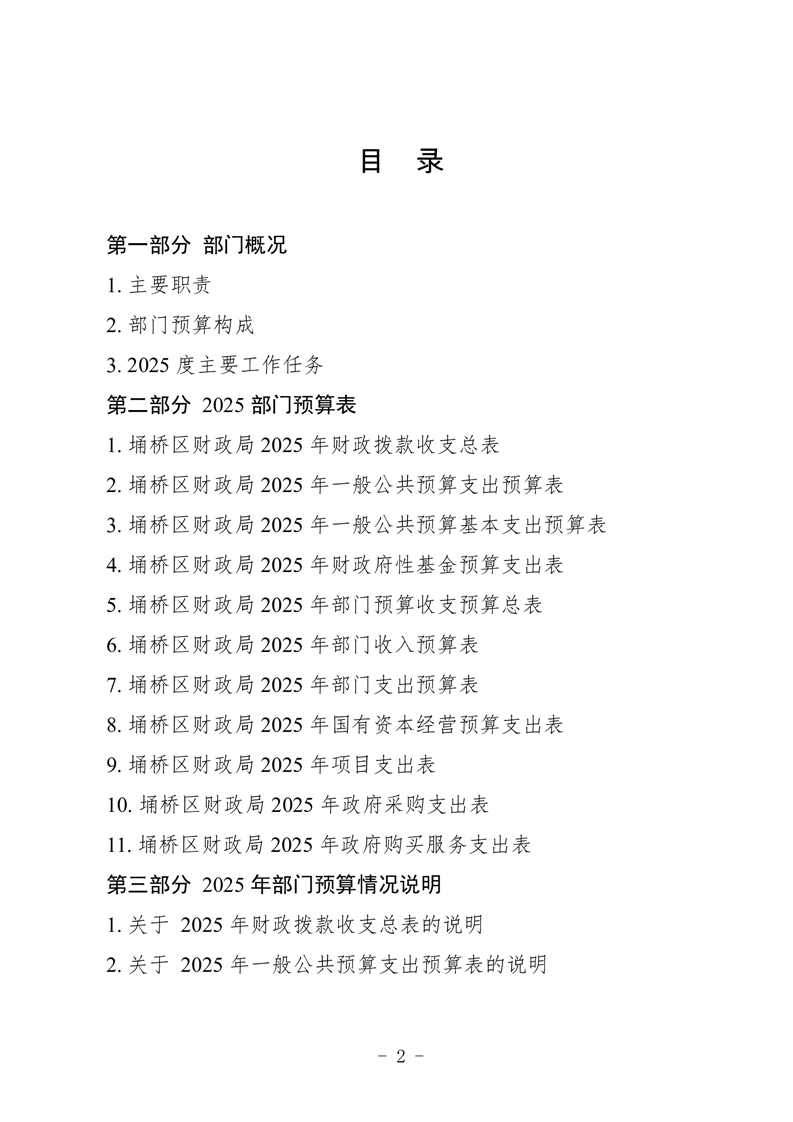 目 录

第一部分 部门概况

1. 主要职责

2. 部门预算构成

3. 2025 度主要工作任务

第二部分 2025 部门预算表

1. 埇桥区财政局 2025 年财政拨款收支总表

2. 埇桥区财政局 2025 年一般公共预算支出预算表

3. 埇桥区财政局 2025 年一般公共预算基本支出预算表

4. 埇桥区财政局 2025 年财政府性基金预算支出表

5. 埇桥区财政局 2025 年部门预算收支预算总表

6. 埇桥区财政局 2025 年部门收入预算表

7. 埇桥区财政局 2025 年部门支出预算表

8. 埇桥区财政局 2025 年国有资本经营预算支出表

9. 埇桥区财政局 2025 年项目支出表

10. 埇桥区财政局 2025 年政府采购支出表

11. 埇桥区财政局 2025 年政府购买服务支出表

第三部分 2025 年部门预算情况说明

1. 关于 2025 年财政拨款收支总表的说明

2. 关于 2025 年一般公共预算支出预算表的说明

- 2 -